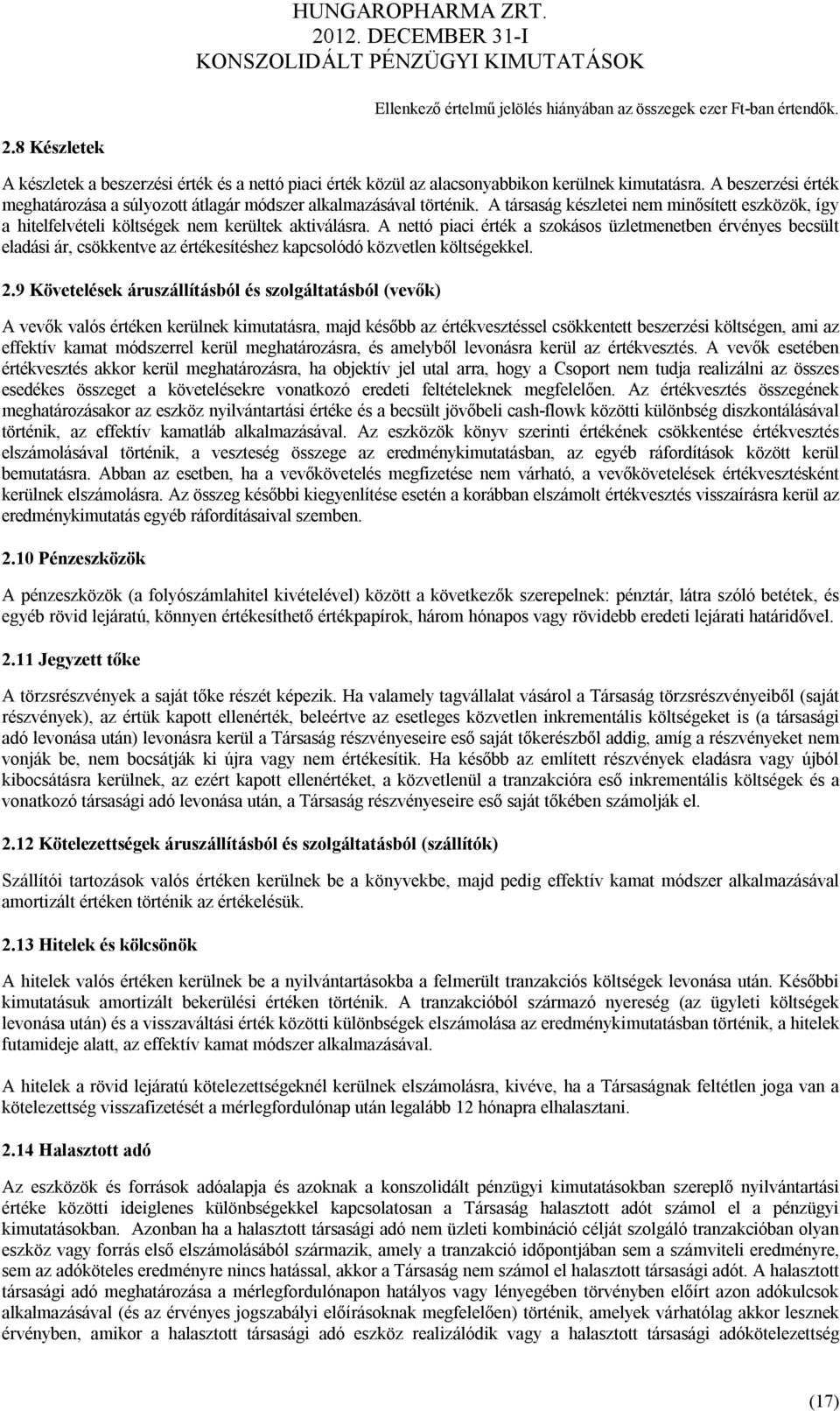 HUNGAROPHARMA ZRT.
2012. DECEMBER 31-I
KONSZOLIDÁLT PÉNZÜGYI KIMUTATÁSOK

Ellenkező értelmű jelölés hiányában az összegek ezer Ft-ban értendők.

2.8 Készletek

A készletek a beszerzési érték és a nettó piaci érték közül az alacsonyabbikon kerülnek kimutatásra. A beszerzési érték meghatározása a súlyozott átlagár módszer alkalmazásával történik. A társaság készletei nem minősített eszközök, így a hitelfelvételi költségek nem kerültek aktiválásra. A nettó piaci érték a szokásos üzletmenetben érvényes becsült eladási ár, csökkentve az értékesítéshez kapcsolódó közvetlen költségekkel.

2.9 Követelések áruszállításból és szolgáltatásból (vevők)

A vevők valós értéken kerülnek kimutatásra, majd később az értékvesztéssel csökkentett beszerzési költségen, ami az effektív kamat módszerrel kerül meghatározásra, és amelyből levonásra kerül az értékvesztés. A vevők esetében értékvesztés akkor kerül meghatározásra, ha objektív jel utal arra, hogy a Csoport nem tudja realizálni az összes esedékes összeget a követelésekre vonatkozó eredeti feltételeknek megfelelően. Az értékvesztés összegének meghatározásakor az eszköz nyilvántartási értéke és a becsült jövőbeli cash-flowk közötti különbség diszkontálásával történik, az effektív kamatláb alkalmazásával. Az eszközök könyv szerinti értékének csökkentése értékvesztés elszámolásával történik, a veszteség összege az eredménykimutatásban, az egyéb ráfordítások között kerül bemutatásra. Abban az esetben, ha a vevőkövetelés megfizetése nem várható, a vevőkövetelések értékvesztésként kerülnek elszámolásra. Az összeg későbbi kiegyenlítése esetén a korábban elszámolt értékvesztés visszaírásra kerül az eredménykimutatás egyéb ráfordításaival szemben.

2.10 Pénzeszközök

A pénzeszközök (a folyószámlahitel kivételével) között a következők szerepelnek: pénztár, látra szóló betétek, és egyéb rövid lejáratú, könnyen értékesíthető értékpapírok, három hónapos vagy rövidebb eredeti lejárati határidővel.

2.11 Jegyzett tőke

A törzsrészvények a saját tőke részét képezik. Ha valamely tagvállalat vásárol a Társaság törzsrészvényeiből (saját részvények), az értük kapott ellenérték, beleértve az esetleges közvetlen inkrementális költségeket is (a társasági adó levonása után) levonásra kerül a Társaság részvényeseire eső saját tőkerészből addig, amíg a részvényeket nem vonják be, nem bocsátják ki újra vagy nem értékesítik. Ha később az említett részvények eladásra vagy újból kibocsátásra kerülnek, az ezért kapott ellenértéket, a közvetlenül a tranzakcióra eső inkrementális költségek és a vonatkozó társasági adó levonása után, a Társaság részvényeseire eső saját tőkében számolják el.

2.12 Kötelezettségek áruszállításból és szolgáltatásból (szállítók)

Szállítói tartozások valós értéken kerülnek be a könyvekbe, majd pedig effektív kamat módszer alkalmazásával amortizált értéken történik az értékelésük.

2.13 Hitelek és kölcsönök

A hitelek valós értéken kerülnek be a nyilvántartásokba a felmerült tranzakciós költségek levonása után. Későbbi kimutatásuk amortizált bekerülési értéken történik. A tranzakcióból származó nyereség (az ügyleti költségek levonása után) és a visszaváltási érték közötti különbségek elszámolása az eredménykimutatásban történik, a hitelek futamideje alatt, az effektív kamat módszer alkalmazásával.

A hitelek a rövid lejáratú kötelezettségeknél kerülnek elszámolásra, kivéve, ha a Társaságnak feltétlen joga van a kötelezettség visszafizetését a mérlegfordulónap után legalább 12 hónapra elhalasztani.

2.14 Halasztott adó

Az eszközök és források adóalapja és azoknak a konszolidált pénzügyi kimutatásokban szereplő nyilvántartási értéke közötti ideiglenes különbségekkel kapcsolatosan a Társaság halasztott adót számol el a pénzügyi kimutatásokban. Azonban ha a halasztott társasági adó nem üzleti kombináció célját szolgáló tranzakcióban olyan eszköz vagy forrás első elszámolásából származik, amely a tranzakció időpontjában sem a számviteli eredményre, sem az adóköteles eredményre nincs hatással, akkor a Társaság nem számol el halasztott társasági adót. A halasztott társasági adó meghatározása a mérlegfordulónapon hatályos vagy lényegében törvényben előírt azon adókulcsok alkalmazásával (és az érvényes jogszabályi előírásoknak megfelelően) történik, amelyek várhatólag akkor lesznek érvényben, amikor a halasztott társasági adó eszköz realizálódik vagy a halasztott társasági adókötelezettség

(17)